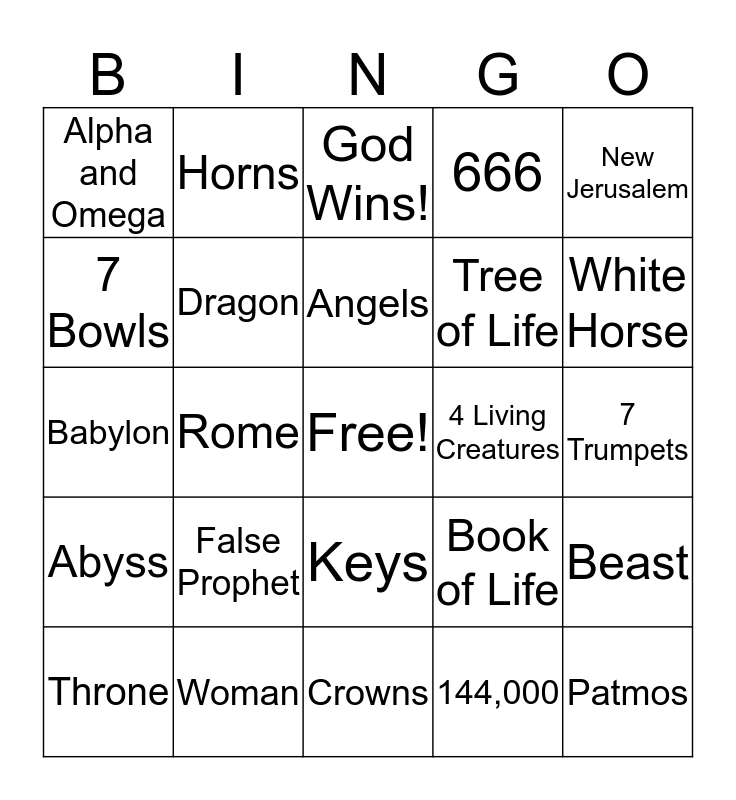 | B | I | N | G | O |
|---|---|---|---|---|
| Alpha and Omega | Horns | God Wins! | 666 | New Jerusalem |
| 7 Bowls | Dragon | Angels | Tree of Life | White Horse |
| Babylon | Rome | Free! | 4 Living Creatures | 7 Trumpets |
| Abyss | False Prophet | Keys | Book of Life | Beast |
| Throne | Woman | Crowns | 144,000 | Patmos |